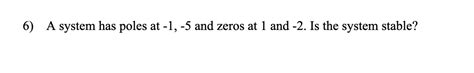 6) A system has poles at -1, -5 and zeros at 1 and -2. Is the system stable?